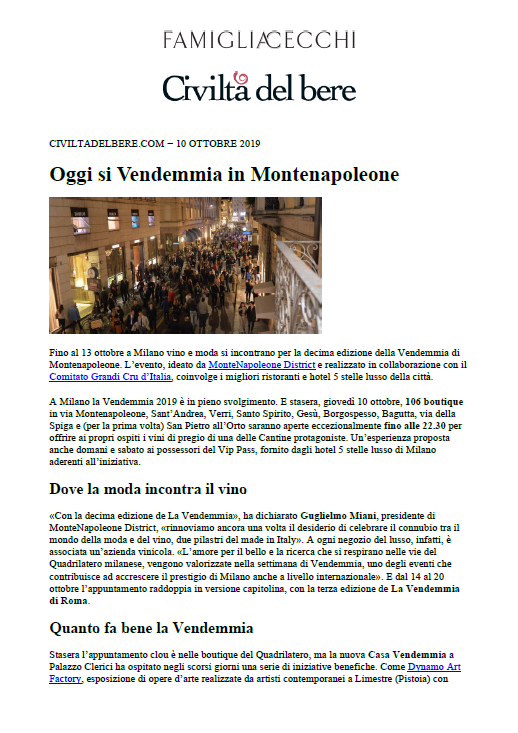 FAMIGLIA CECCHI

Civiltà del bere

CIVILTADELBERE.COM – 10 OTTOBRE 2019

Oggi si Vendemmia in Montenapoleone

Fino al 13 ottobre a Milano vino e moda si incontrano per la decima edizione della Vendemmia di Montenapoleone. L'evento, ideato da MonteNapoleone District e realizzato in collaborazione con il Comitato Grandi Cru d'Italia, coinvolge i migliori ristoranti e hotel 5 stelle lusso della città.

A Milano la Vendemmia 2019 è in pieno svolgimento. E stasera, giovedì 10 ottobre, 106 boutique in via Montenapoleone, Sant'Andrea, Verri, Santo Spirito, Gesù, Borgospesso, Bagutta, via della Spiga e (per la prima volta) San Pietro all'Orto saranno aperte eccezionalmente fino alle 22.30 per offrire ai propri ospiti i vini di pregio di una delle Cantine protagoniste. Un'esperienza proposta anche domani e sabato ai possessori del Vip Pass, fornito dagli hotel 5 stelle lusso di Milano aderenti all'iniziativa.

Dove la moda incontra il vino

«Con la decima edizione de La Vendemmia», ha dichiarato Guglielmo Miani, presidente di MonteNapoleone District, «rinnoviamo ancora una volta il desiderio di celebrare il connubio tra il mondo della moda e del vino, due pilastri del made in Italy». A ogni negozio del lusso, infatti, è associata un'azienda vinicola. «L'amore per il bello e la ricerca che si respirano nelle vie del Quadrilatero milanese, vengono valorizzate nella settimana di Vendemmia, uno degli eventi che contribuisce ad accrescere il prestigio di Milano anche a livello internazionale». E dal 14 al 20 ottobre l'appuntamento raddoppia in versione capitolina, con la terza edizione de La Vendemmia di Roma.

Quanto fa bene la Vendemmia

Stasera l'appuntamento clou è nelle boutique del Quadrilatero, ma la nuova Casa Vendemmia a Palazzo Clerici ha ospitato negli scorsi giorni una serie di iniziative benefiche. Come Dynamo Art Factory, esposizione di opere d'arte realizzate da artisti contemporanei a Limestre (Pistoia) con